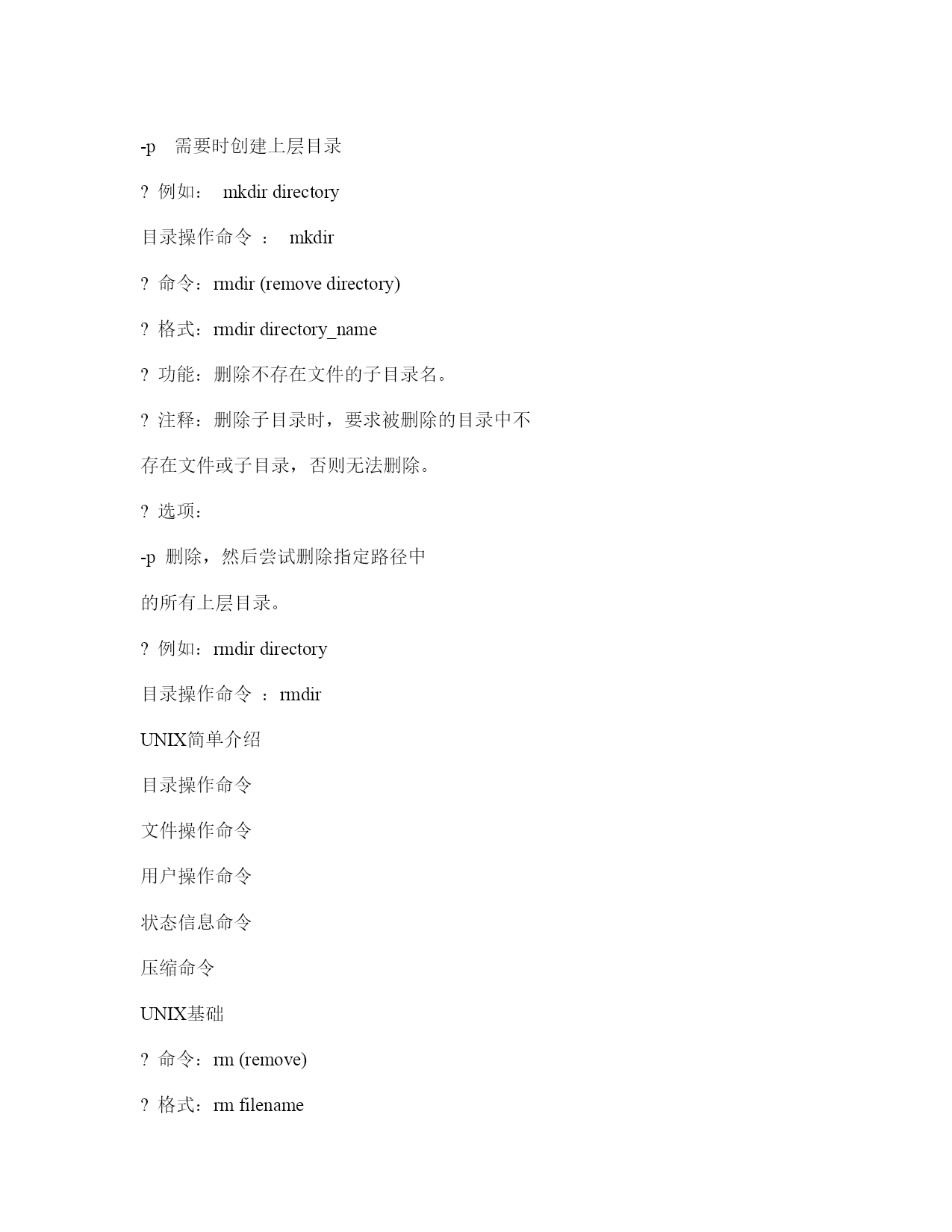 -p 需要时创建上层目录

? 例如： mkdir directory

目录操作命令 ： mkdir

? 命令：rmdir (remove directory)

? 格式：rmdir directory_name

? 功能：删除不存在文件的子目录名。

? 注释：删除子目录时，要求被删除的目录中不

存在文件或子目录，否则无法删除。

? 选项：

-p 删除，然后尝试删除指定路径中

的所有上层目录。

? 例如：rmdir directory

目录操作命令 ：rmdir

UNIX简单介绍

目录操作命令

文件操作命令

用户操作命令

状态信息命令

压缩命令

UNIX基础

? 命令：rm (remove)

? 格式：rm filename